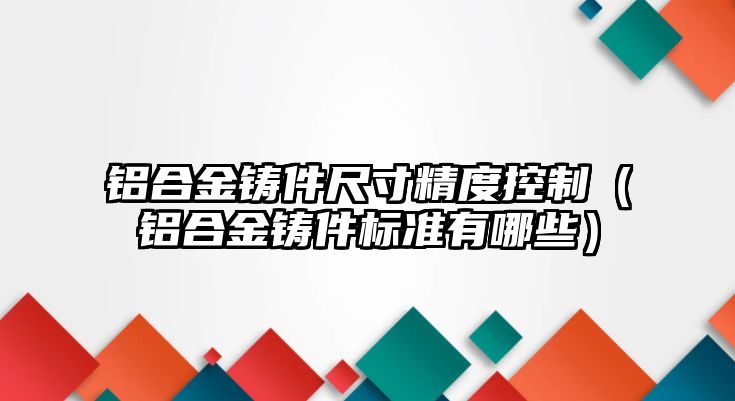 铝合金铸件尺寸精度控制（铝合金铸件标准有哪些）